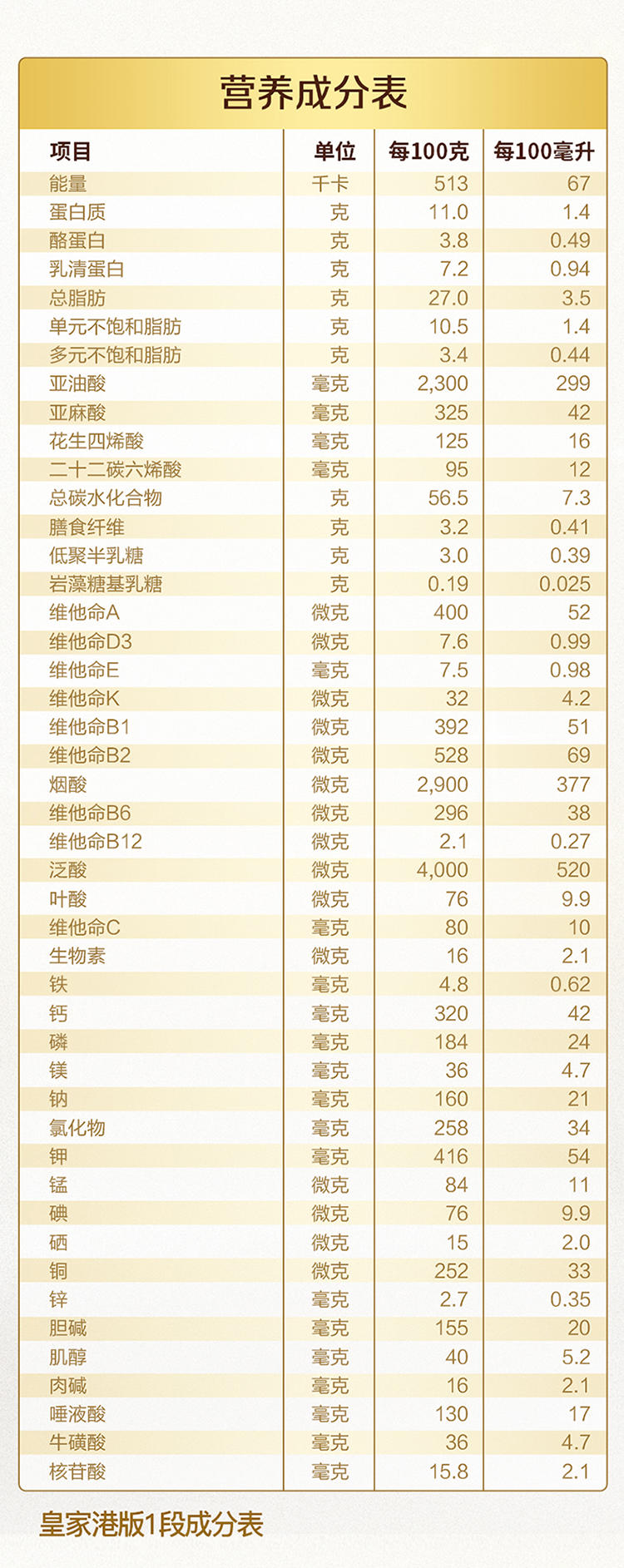 营养成分表

| 项目 | 单位 | 每100克 | 每100毫升 |
|---|---|---|---|
| 能量 | 千卡 | 513 | 67 |
| 蛋白质 | 克 | 11.0 | 1.4 |
| 酪蛋白 | 克 | 3.8 | 0.49 |
| 乳清蛋白 | 克 | 7.2 | 0.94 |
| 总脂肪 | 克 | 27.0 | 3.5 |
| 单元不饱和脂肪 | 克 | 10.5 | 1.4 |
| 多元不饱和脂肪 | 克 | 3.4 | 0.44 |
| 亚油酸 | 毫克 | 2,300 | 299 |
| 亚麻酸 | 毫克 | 325 | 42 |
| 花生四烯酸 | 毫克 | 125 | 16 |
| 二十二碳六烯酸 | 毫克 | 95 | 12 |
| 总碳水化合物 | 克 | 56.5 | 7.3 |
| 膳食纤维 | 克 | 3.2 | 0.41 |
| 低聚半乳糖 | 克 | 3.0 | 0.39 |
| 岩藻糖基乳糖 | 克 | 0.19 | 0.025 |
| 维他命A | 微克 | 400 | 52 |
| 维他命D3 | 微克 | 7.6 | 0.99 |
| 维他命E | 毫克 | 7.5 | 0.98 |
| 维他命K | 微克 | 32 | 4.2 |
| 维他命B1 | 微克 | 392 | 51 |
| 维他命B2 | 微克 | 528 | 69 |
| 烟酸 | 微克 | 2,900 | 377 |
| 维他命B6 | 微克 | 296 | 38 |
| 维他命B12 | 微克 | 2.1 | 0.27 |
| 泛酸 | 微克 | 4,000 | 520 |
| 叶酸 | 微克 | 76 | 9.9 |
| 维他命C | 毫克 | 80 | 10 |
| 生物素 | 微克 | 16 | 2.1 |
| 铁 | 毫克 | 4.8 | 0.62 |
| 钙 | 毫克 | 320 | 42 |
| 磷 | 毫克 | 184 | 24 |
| 镁 | 毫克 | 36 | 4.7 |
| 钠 | 毫克 | 160 | 21 |
| 氯化物 | 毫克 | 258 | 34 |
| 钾 | 毫克 | 416 | 54 |
| 锰 | 微克 | 84 | 11 |
| 碘 | 微克 | 76 | 9.9 |
| 硒 | 微克 | 15 | 2.0 |
| 铜 | 微克 | 252 | 33 |
| 锌 | 毫克 | 2.7 | 0.35 |
| 胆碱 | 毫克 | 155 | 20 |
| 肌醇 | 毫克 | 40 | 5.2 |
| 肉碱 | 毫克 | 16 | 2.1 |
| 唾液酸 | 毫克 | 130 | 17 |
| 牛磺酸 | 毫克 | 36 | 4.7 |
| 核苷酸 | 毫克 | 15.8 | 2.1 |

皇家港版1段成分表